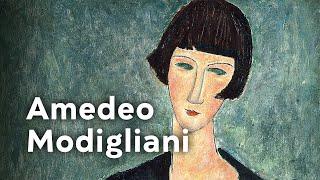 Amedeo
Modigliani